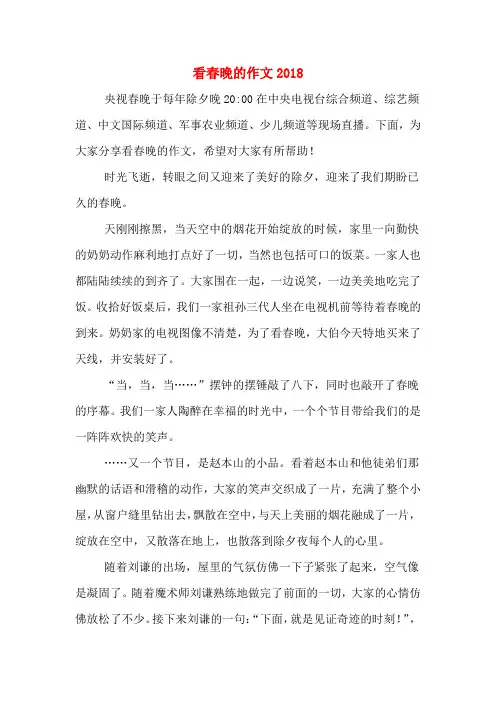 看春晚的作文 2018

央视春晚于每年除夕晚 20:00 在中央电视台综合频道、综艺频道、中文国际频道、军事农业频道、少儿频道等现场直播。下面，为大家分享看春晚的作文，希望对大家有所帮助！

时光飞逝，转眼之间又迎来了美好的除夕，迎来了我们期盼已久的春晚。

天刚刚擦黑，当天空中的烟花开始绽放的时候，家里一向勤快的奶奶动作麻利地打点好了一切，当然也包括可口的饭菜。一家人也都陆陆续续的到齐了。大家围在一起，一边说笑，一边美美地吃完了饭。收拾好饭桌后，我们一家祖孙三代人坐在电视机前等待着春晚的到来。奶奶家的电视图像不清楚，为了看春晚，大伯今天特地买来了天线，并安装好了。

“当，当，当……”摆钟的摆锤敲了八下，同时也敲开了春晚的序幕。我们一家人陶醉在幸福的时光中，一个个节目带给我们的是一阵阵欢快的笑声。

……又一个节目，是赵本山的小品。看着赵本山和他徒弟们那幽默的话语和滑稽的动作，大家的笑声交织成了一片，充满了整个小屋，从窗户缝里钻出去，飘散在空中，与天上美丽的烟花融成了一片，绽放在空中，又散落在地上，也散落到除夕夜每个人的心里。

随着刘谦的出场，屋里的气氛仿佛一下子紧张了起来，空气像是凝固了。随着魔术师刘谦熟练地做完了前面的一切，大家的心情仿佛放松了不少。接下来刘谦的一句：“下面，就是见证奇迹的时刻！”，